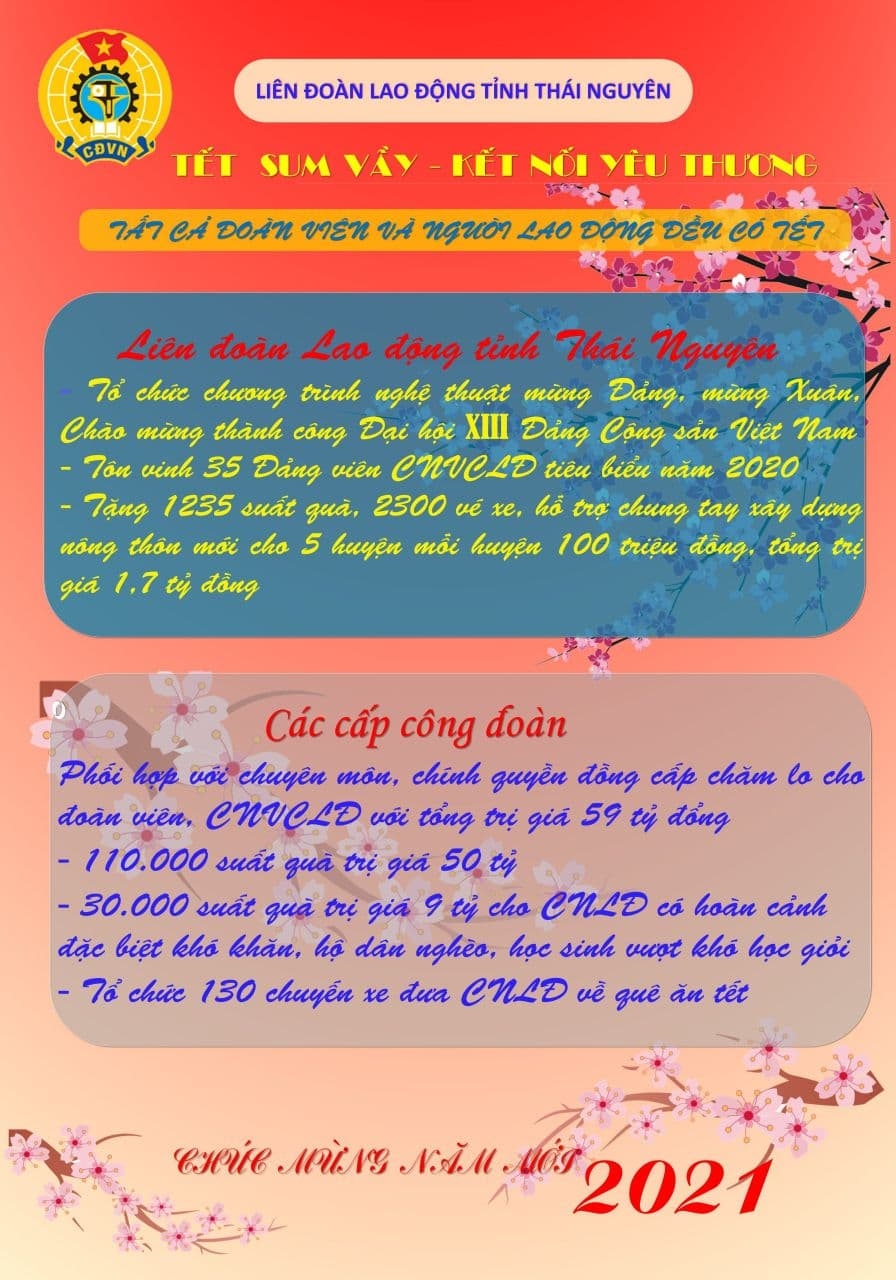 CĐVN

LIÊN ĐOÀN LAO ĐỘNG TỈNH THÁI NGUYÊN

TẾT SUM VẦY - KẾT NỐI YÊU THƯƠNG

TẤT CẢ ĐOÀN VIÊN VÀ NGƯỜI LAO ĐỘNG ĐỀU CÓ TẾT

Liên đoàn Lao động tỉnh Thái Nguyên

- Tổ chức chương trình nghệ thuật mừng Đảng, mừng Xuân, Chào mừng thành công Đại hội XIII Đảng Cộng sản Việt Nam
- Tôn vinh 35 Đảng viên CNVCLĐ tiêu biểu năm 2020
- Tặng 1235 suất quà, 2300 vé xe, hỗ trợ chung tay xây dựng nông thôn mới cho 5 huyện mỗi huyện 100 triệu đồng, tổng trị giá 1,7 tỷ đồng

Các cấp công đoàn

Phối hợp với chuyên môn, chính quyền đồng cấp chăm lo cho đoàn viên, CNVCLĐ với tổng trị giá 59 tỷ đồng
- 110.000 suất quà trị giá 50 tỷ
- 30.000 suất quà trị giá 9 tỷ cho CNLĐ có hoàn cảnh đặc biệt khó khăn, hộ dân nghèo, học sinh vượt khó học giỏi
- Tổ chức 130 chuyến xe đưa CNLĐ về quê ăn tết

CHÚC MỪNG NĂM MỚI 2021